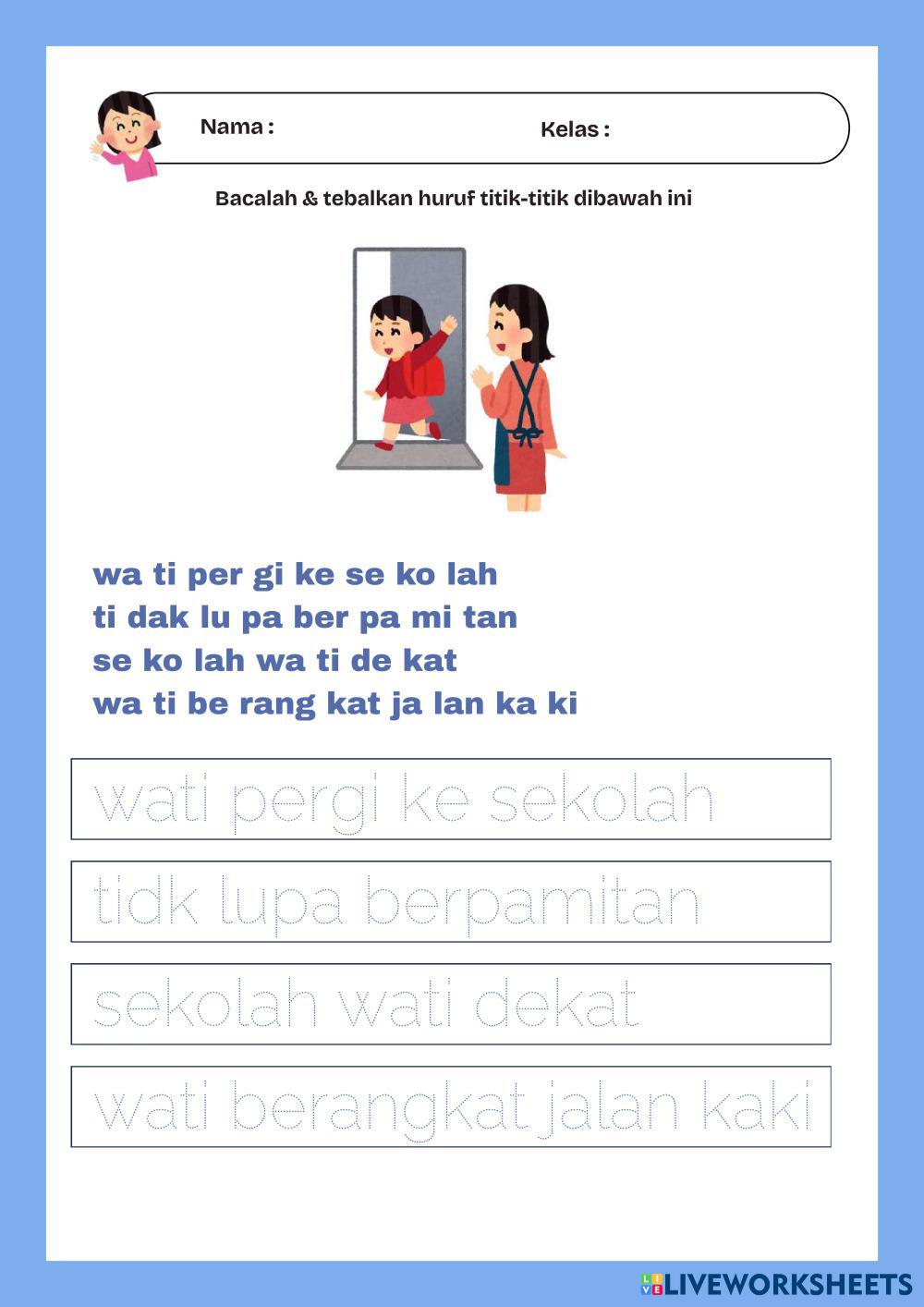 Nama :

Kelas :

Bacalah & tebalkan huruf titik-titik dibawah ini

wa ti per gi ke se ko lah
ti dak lu pa ber pa mi tan
se ko lah wa ti de kat
wa ti be rang kat ja lan ka ki

wati pergi ke sekolah

tidk lupa berpamitan

sekolah wati dekat

wati berangkat jalan kaki

LIVEWORKSHEETS